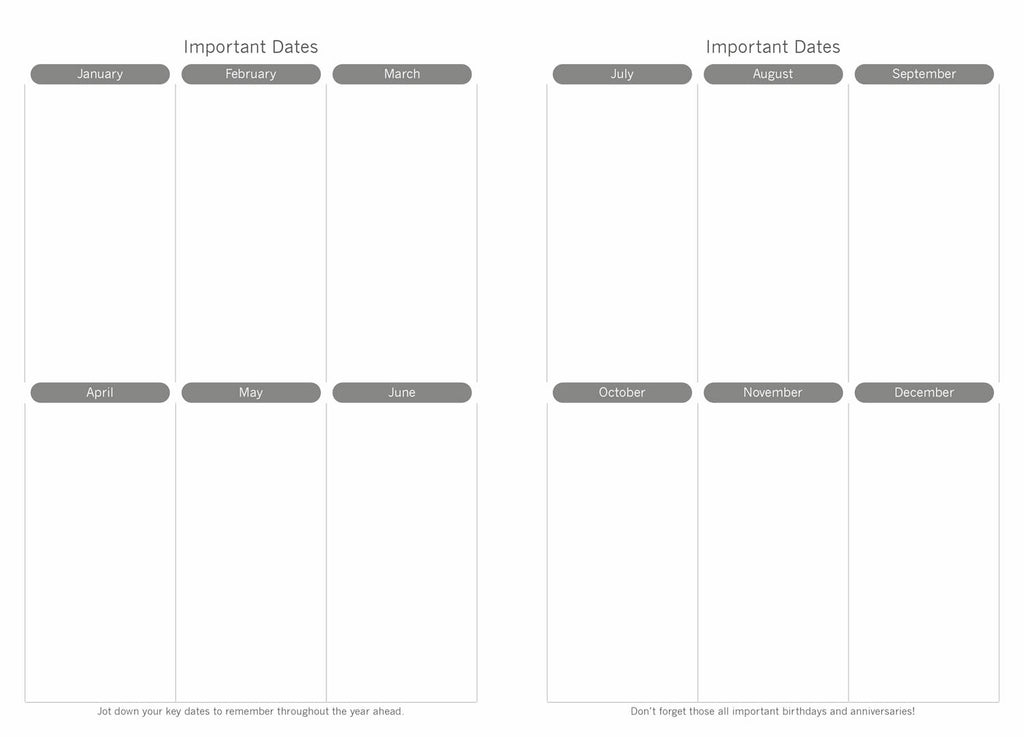 Important Dates

January

February

March

April

May

June

Jot down your key dates to remember throughout the year ahead.

Important Dates

July

August

September

October

November

December

Don't forget those all important birthdays and anniversaries!